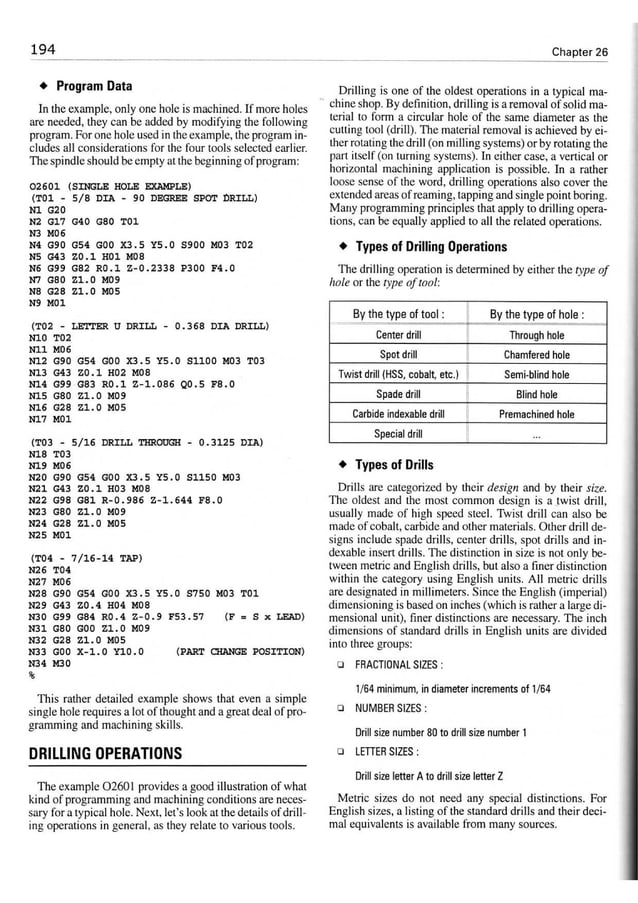 194

Chapter 26

◆ Program Data

In the example, only one hole is machined. If more holes are needed, they can be added by modifying the following program. For one hole used in the example, the program includes all considerations for the four tools selected earlier. The spindle should be empty at the beginning of program:

O2601 (SINGLE HOLE EXAMPLE)
(T01 - 5/8 DIA - 90 DEGREE SPOT DRILL)
N1 G20
N2 G17 G40 G80 T01
N3 M06
N4 G90 G54 G00 X3.5 Y5.0 S900 M03 T02
N5 G43 Z0.1 H01 M08
N6 G99 G82 R0.1 Z-0.2338 P300 F4.0
N7 G80 Z1.0 M09
N8 G28 Z1.0 M05
N9 M01

(T02 - LETTER U DRILL - 0.368 DIA DRILL)
N10 T02
N11 M06
N12 G90 G54 G00 X3.5 Y5.0 S1100 M03 T03
N13 G43 Z0.1 H02 M08
N14 G99 G83 R0.1 Z-1.086 Q0.5 F8.0
N15 G80 Z1.0 M09
N16 G28 Z1.0 M05
N17 M01

(T03 - 5/16 DRILL THROUGH - 0.3125 DIA)
N18 T03
N19 M06
N20 G90 G54 G00 X3.5 Y5.0 S1150 M03
N21 G43 Z0.1 H03 M08
N22 G98 G81 R-0.986 Z-1.644 F8.0
N23 G80 Z1.0 M09
N24 G28 Z1.0 M05
N25 M01

(T04 - 7/16-14 TAP)
N26 T04
N27 M06
N28 G90 G54 G00 X3.5 Y5.0 S750 M03 T01
N29 G43 Z0.4 H04 M08
N30 G99 G84 R0.4 Z-0.9 F53.57 (F = S x LEAD)
N31 G80 G00 Z1.0 M09
N32 G28 Z1.0 M05
N33 G00 X-1.0 Y10.0 (PART CHANGE POSITION)
N34 M30
%

This rather detailed example shows that even a simple single hole requires a lot of thought and a great deal of programming and machining skills.

DRILLING OPERATIONS

The example O2601 provides a good illustration of what kind of programming and machining conditions are necessary for a typical hole. Next, let's look at the details of drilling operations in general, as they relate to various tools.

Drilling is one of the oldest operations in a typical machine shop. By definition, drilling is a removal of solid material to form a circular hole of the same diameter as the cutting tool (drill). The material removal is achieved by either rotating the drill (on milling systems) or by rotating the part itself (on turning systems). In either case, a vertical or horizontal machining application is possible. In a rather loose sense of the word, drilling operations also cover the extended areas of reaming, tapping and single point boring. Many programming principles that apply to drilling operations, can be equally applied to all the related operations.

◆ Types of Drilling Operations

The drilling operation is determined by either the type of hole or the type of tool:

| By the type of tool : | By the type of hole : |
|---|---|
| Center drill | Through hole |
| Spot drill | Chamfered hole |
| Twist drill (HSS, cobalt, etc.) | Semi-blind hole |
| Spade drill | Blind hole |
| Carbide indexable drill | Premachined hole |
| Special drill | ... |

◆ Types of Drills

Drills are categorized by their design and by their size. The oldest and the most common design is a twist drill, usually made of high speed steel. Twist drill can also be made of cobalt, carbide and other materials. Other drill designs include spade drills, center drills, spot drills and indexable insert drills. The distinction in size is not only between metric and English drills, but also a finer distinction within the category using English units. All metric drills are designated in millimeters. Since the English (imperial) dimensioning is based on inches (which is rather a large dimensional unit), finer distinctions are necessary. The inch dimensions of standard drills in English units are divided into three groups:

❑ FRACTIONAL SIZES :

1/64 minimum, in diameter increments of 1/64

❑ NUMBER SIZES :

Drill size number 80 to drill size number 1

❑ LETTER SIZES :

Drill size letter A to drill size letter Z

Metric sizes do not need any special distinctions. For English sizes, a listing of the standard drills and their decimal equivalents is available from many sources.